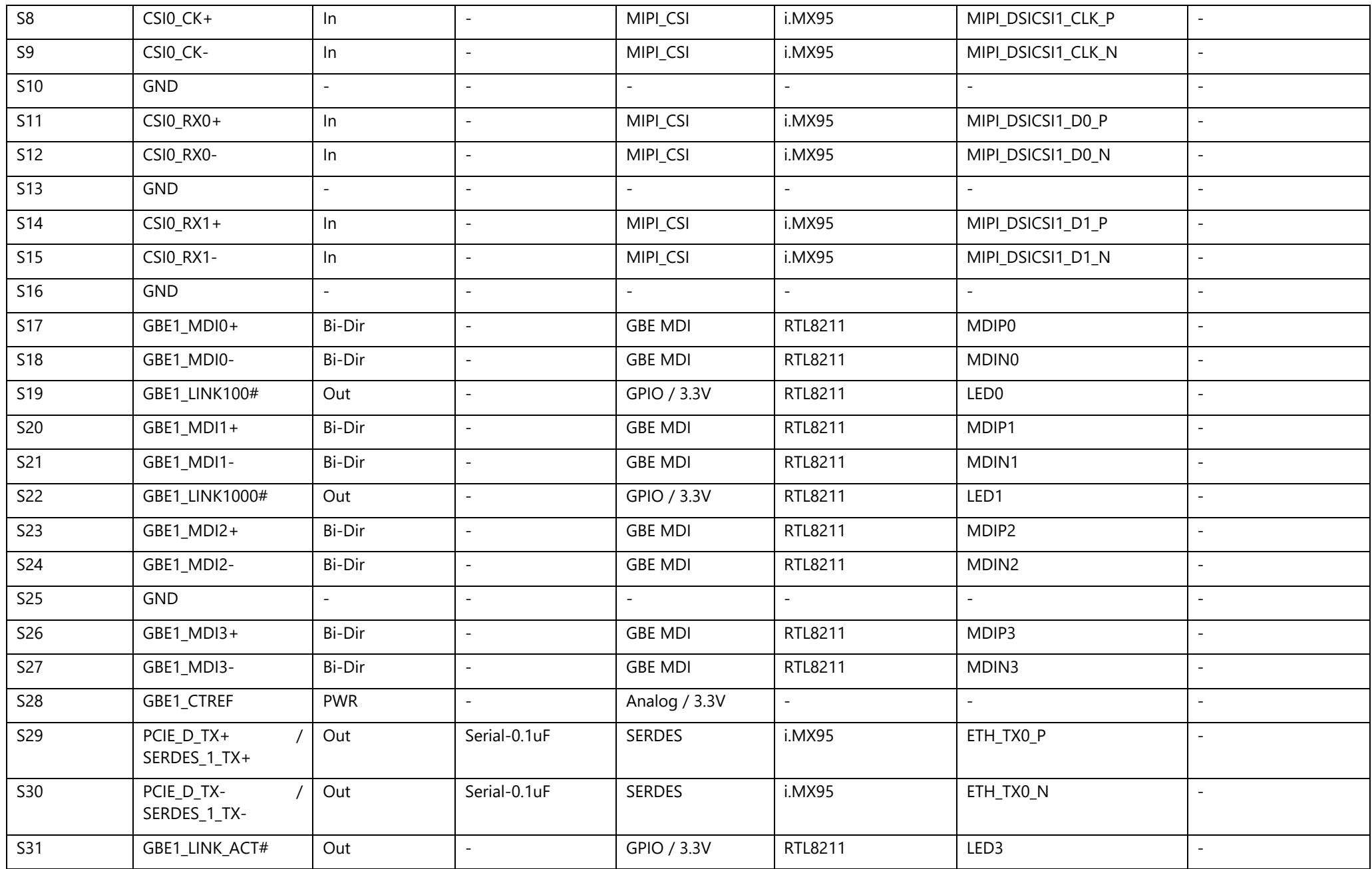 | S8 | CSI0_CK+ | In | - | MIPI_CSI | i.MX95 | MIPI_DSICSI1_CLK_P | - |
|---|---|---|---|---|---|---|---|
| S9 | CSI0_CK- | In | - | MIPI_CSI | i.MX95 | MIPI_DSICSI1_CLK_N | - |
| S10 | GND | - | - | - | - | - | - |
| S11 | CSI0_RX0+ | In | - | MIPI_CSI | i.MX95 | MIPI_DSICSI1_D0_P | - |
| S12 | CSI0_RX0- | In | - | MIPI_CSI | i.MX95 | MIPI_DSICSI1_D0_N | - |
| S13 | GND | - | - | - | - | - | - |
| S14 | CSI0_RX1+ | In | - | MIPI_CSI | i.MX95 | MIPI_DSICSI1_D1_P | - |
| S15 | CSI0_RX1- | In | - | MIPI_CSI | i.MX95 | MIPI_DSICSI1_D1_N | - |
| S16 | GND | - | - | - | - | - | - |
| S17 | GBE1_MDI0+ | Bi-Dir | - | GBE MDI | RTL8211 | MDIP0 | - |
| S18 | GBE1_MDI0- | Bi-Dir | - | GBE MDI | RTL8211 | MDIN0 | - |
| S19 | GBE1_LINK100# | Out | - | GPIO / 3.3V | RTL8211 | LED0 | - |
| S20 | GBE1_MDI1+ | Bi-Dir | - | GBE MDI | RTL8211 | MDIP1 | - |
| S21 | GBE1_MDI1- | Bi-Dir | - | GBE MDI | RTL8211 | MDIN1 | - |
| S22 | GBE1_LINK1000# | Out | - | GPIO / 3.3V | RTL8211 | LED1 | - |
| S23 | GBE1_MDI2+ | Bi-Dir | - | GBE MDI | RTL8211 | MDIP2 | - |
| S24 | GBE1_MDI2- | Bi-Dir | - | GBE MDI | RTL8211 | MDIN2 | - |
| S25 | GND | - | - | - | - | - | - |
| S26 | GBE1_MDI3+ | Bi-Dir | - | GBE MDI | RTL8211 | MDIP3 | - |
| S27 | GBE1_MDI3- | Bi-Dir | - | GBE MDI | RTL8211 | MDIN3 | - |
| S28 | GBE1_CTREF | PWR | - | Analog / 3.3V | - | - | - |
| S29 | PCIE_D_TX+ / SERDES_1_TX+ | Out | Serial-0.1uF | SERDES | i.MX95 | ETH_TX0_P | - |
| S30 | PCIE_D_TX- / SERDES_1_TX- | Out | Serial-0.1uF | SERDES | i.MX95 | ETH_TX0_N | - |
| S31 | GBE1_LINK_ACT# | Out | - | GPIO / 3.3V | RTL8211 | LED3 | - |